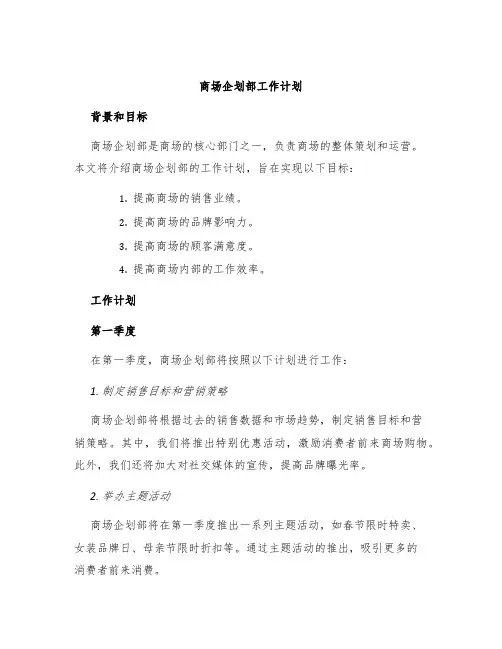 商场企划部工作计划

背景和目标

商场企划部是商场的核心部门之一，负责商场的整体策划和运营。本文将介绍商场企划部的工作计划，旨在实现以下目标：

1. 提高商场的销售业绩。
2. 提高商场的品牌影响力。
3. 提高商场的顾客满意度。
4. 提高商场内部的工作效率。

工作计划

第一季度

在第一季度，商场企划部将按照以下计划进行工作：

1. 制定销售目标和营销策略

商场企划部将根据过去的销售数据和市场趋势，制定销售目标和营销策略。其中，我们将推出特别优惠活动，激励消费者前来商场购物。此外，我们还将加大对社交媒体的宣传，提高品牌曝光率。

2. 举办主题活动

商场企划部将在第一季度推出一系列主题活动，如春节限时特卖、女装品牌日、母亲节限时折扣等。通过主题活动的推出，吸引更多的消费者前来消费。